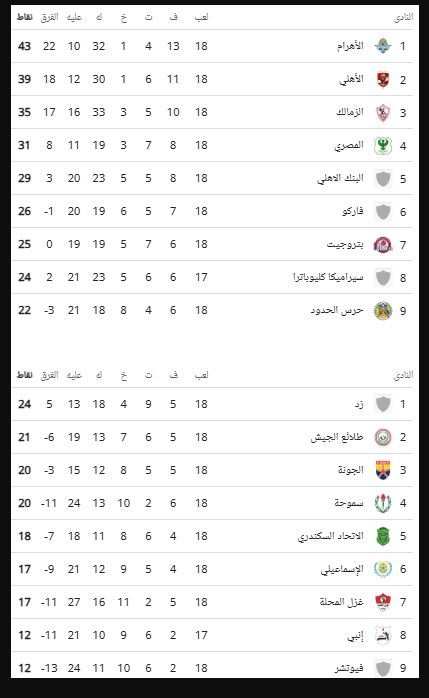 | النادي | | لعب | ف | ت | خ | له | عليه | الفرق | نقاط |
|---|---|---|---|---|---|---|---|---|---|
| 1 | الأهرام | 18 | 13 | 4 | 1 | 32 | 10 | 22 | 43 |
| 2 | الأهلي | 18 | 11 | 6 | 1 | 30 | 12 | 18 | 39 |
| 3 | الزمالك | 18 | 10 | 5 | 3 | 33 | 16 | 17 | 35 |
| 4 | المصري | 18 | 8 | 7 | 3 | 19 | 11 | 8 | 31 |
| 5 | البنك الاهلي | 18 | 8 | 5 | 5 | 23 | 20 | 3 | 29 |
| 6 | فاركو | 18 | 7 | 5 | 6 | 19 | 20 | -1 | 26 |
| 7 | بتروجيت | 18 | 6 | 7 | 5 | 19 | 19 | 0 | 25 |
| 8 | سيراميكا كليوباترا | 17 | 6 | 6 | 5 | 23 | 21 | 2 | 24 |
| 9 | حرس الحدود | 18 | 6 | 4 | 8 | 18 | 21 | -3 | 22 |

| النادي | | لعب | ف | ت | خ | له | عليه | الفرق | نقاط |
|---|---|---|---|---|---|---|---|---|---|
| 1 | زد | 18 | 5 | 9 | 4 | 18 | 13 | 5 | 24 |
| 2 | طلائع الجيش | 18 | 5 | 6 | 7 | 13 | 19 | -6 | 21 |
| 3 | الجونة | 18 | 5 | 5 | 8 | 12 | 15 | -3 | 20 |
| 4 | سموحة | 18 | 6 | 2 | 10 | 13 | 24 | -11 | 20 |
| 5 | الاتحاد السكندري | 18 | 4 | 6 | 8 | 11 | 18 | -7 | 18 |
| 6 | الإسماعيلي | 18 | 4 | 5 | 9 | 12 | 21 | -9 | 17 |
| 7 | غزل المحلة | 18 | 5 | 2 | 11 | 16 | 27 | -11 | 17 |
| 8 | إنبي | 17 | 2 | 6 | 9 | 10 | 21 | -11 | 12 |
| 9 | فيوتشر | 18 | 2 | 6 | 10 | 11 | 24 | -13 | 12 |